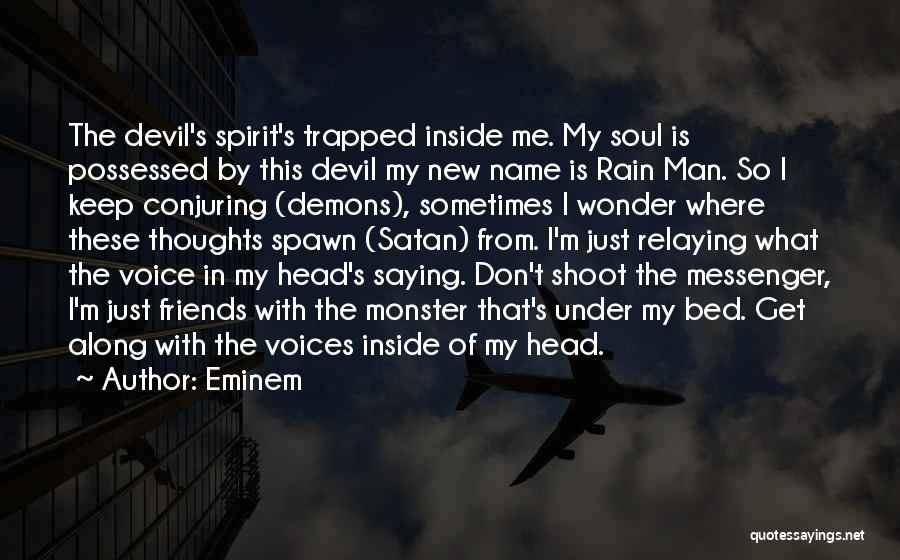 The devil's spirit's trapped inside me. My soul is possessed by this devil my new name is Rain Man. So I keep conjuring (demons), sometimes I wonder where these thoughts spawn (Satan) from. I'm just relaying what the voice in my head's saying. Don't shoot the messenger, I'm just friends with the monster that's under my bed. Get along with the voices inside of my head.

~ Author: Eminem

quotessayings.net